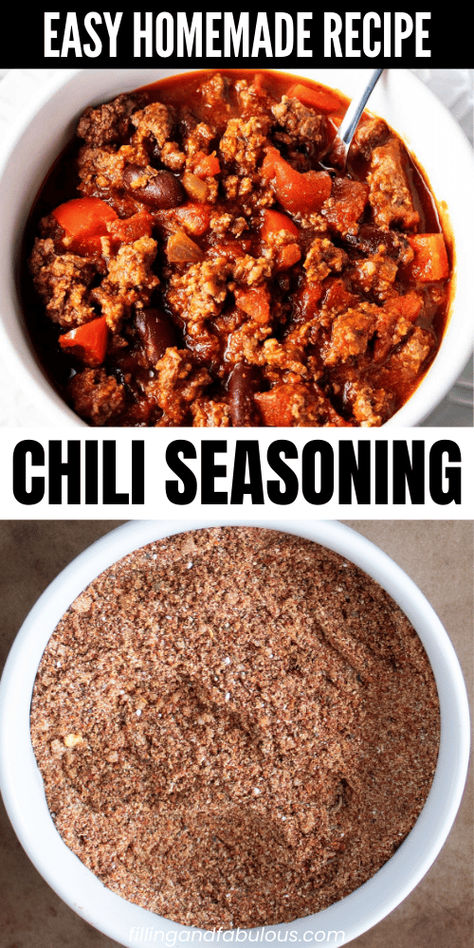 EASY HOMEMADE RECIPE

CHILI SEASONING

fillingandfabulous.com